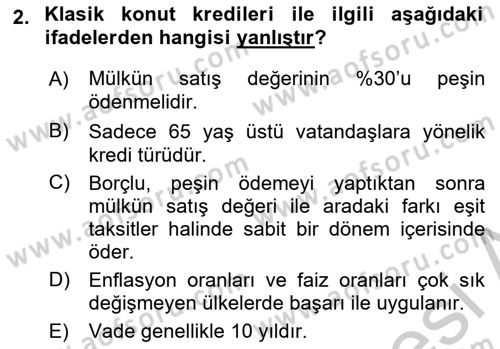 2. Klasik konut kredileri ile ilgili aşağıdaki ifadelerden hangisi yanlıştır?

A) Mülkün satış değerinin %30'u peşin ödenmelidir.

B) Sadece 65 yaş üstü vatandaşlara yönelik kredi türüdür.

C) Borçlu, peşin ödemeyi yaptıktan sonra mülkün satış değeri ile aradaki farkı eşit taksitler halinde sabit bir dönem içerisinde öder.

D) Enflasyon oranları ve faiz oranları çok sık değişmeyen ülkelerde başarı ile uygulanır.

E) Vade genellikle 10 yıldır.

www.aofsoru.com